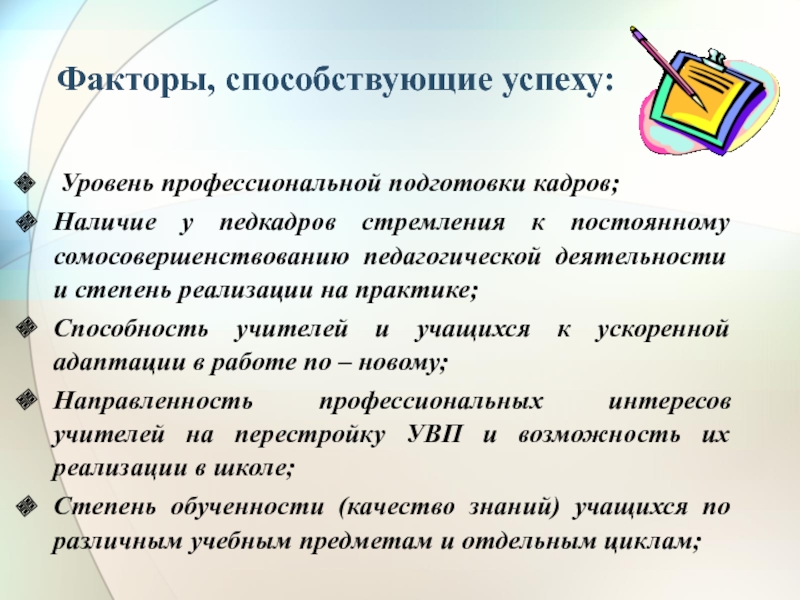 Факторы, способствующие успеху:

Уровень профессиональной подготовки кадров;

Наличие у педкадров стремления к постоянному сомосовершенствованию педагогической деятельности и степень реализации на практике;

Способность учителей и учащихся к ускоренной адаптации в работе по – новому;

Направленность профессиональных интересов учителей на перестройку УВП и возможность их реализации в школе;

Степень обученности (качество знаний) учащихся по различным учебным предметам и отдельным циклам;